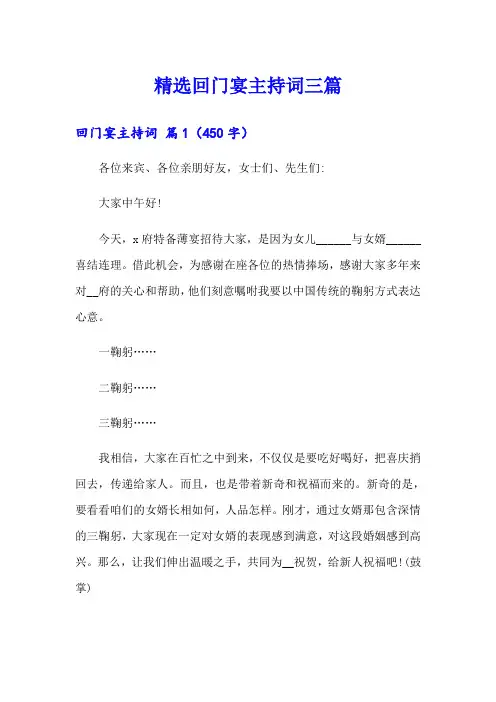 精选回门宴主持词三篇

回门宴主持词 篇1（450字）

各位来宾、各位亲朋好友，女士们、先生们:

大家中午好!

今天，x府特备薄宴招待大家，是因为女儿______与女婿______喜结连理。借此机会，为感谢在座各位的热情捧场，感谢大家多年来对__府的关心和帮助，他们刻意嘱咐我要以中国传统的鞠躬方式表达心意。

一鞠躬……

二鞠躬……

三鞠躬……

我相信，大家在百忙之中到来，不仅仅是要吃好喝好，把喜庆捎回去，传递给家人。而且，也是带着新奇和祝福而来的。新奇的是，要看看咱们的女婿长相如何，人品怎样。刚才，通过女婿那包含深情的三鞠躬，大家现在一定对女婿的表现感到满意，对这段婚姻感到高兴。那么，让我们伸出温暖之手，共同为__祝贺，给新人祝福吧!(鼓掌)